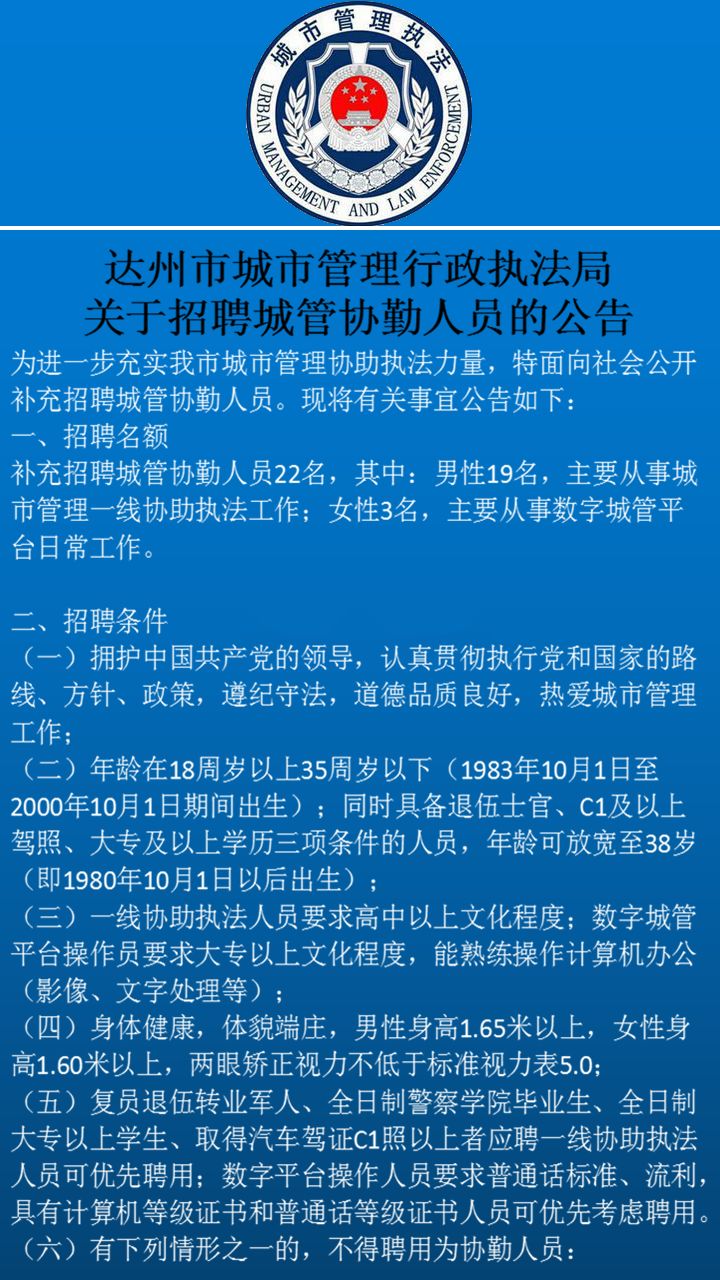 城市管理执法
URBAN MANAGEMENT AND LAW ENFORCEMENT

达州市城市管理行政执法局
关于招聘城管协勤人员的公告

为进一步充实我市城市管理协助执法力量，特面向社会公开补充招聘城管协勤人员。现将有关事宜公告如下：

一、招聘名额
补充招聘城管协勤人员22名，其中：男性19名，主要从事城市管理一线协助执法工作；女性3名，主要从事数字城管平台日常工作。

二、招聘条件
（一）拥护中国共产党的领导，认真贯彻执行党和国家的路线、方针、政策，遵纪守法，道德品质良好，热爱城市管理工作；
（二）年龄在18周岁以上35周岁以下（1983年10月1日至2000年10月1日期间出生）；同时具备退伍士官、C1及以上驾照、大专及以上学历三项条件的人员，年龄可放宽至38岁（即1980年10月1日以后出生）；
（三）一线协助执法人员要求高中以上文化程度；数字城管平台操作员要求大专以上文化程度，能熟练操作计算机办公（影像、文字处理等）；
（四）身体健康，体貌端庄，男性身高1.65米以上，女性身高1.60米以上，两眼矫正视力不低于标准视力表5.0；
（五）复员退伍转业军人、全日制警察学院毕业生、全日制大专以上学生、取得汽车驾证C1照以上者应聘一线协助执法人员可优先聘用；数字平台操作人员要求普通话标准、流利，具有计算机等级证书和普通话等级证书人员可优先考虑聘用。
（六）有下列情形之一的，不得聘用为协勤人员：